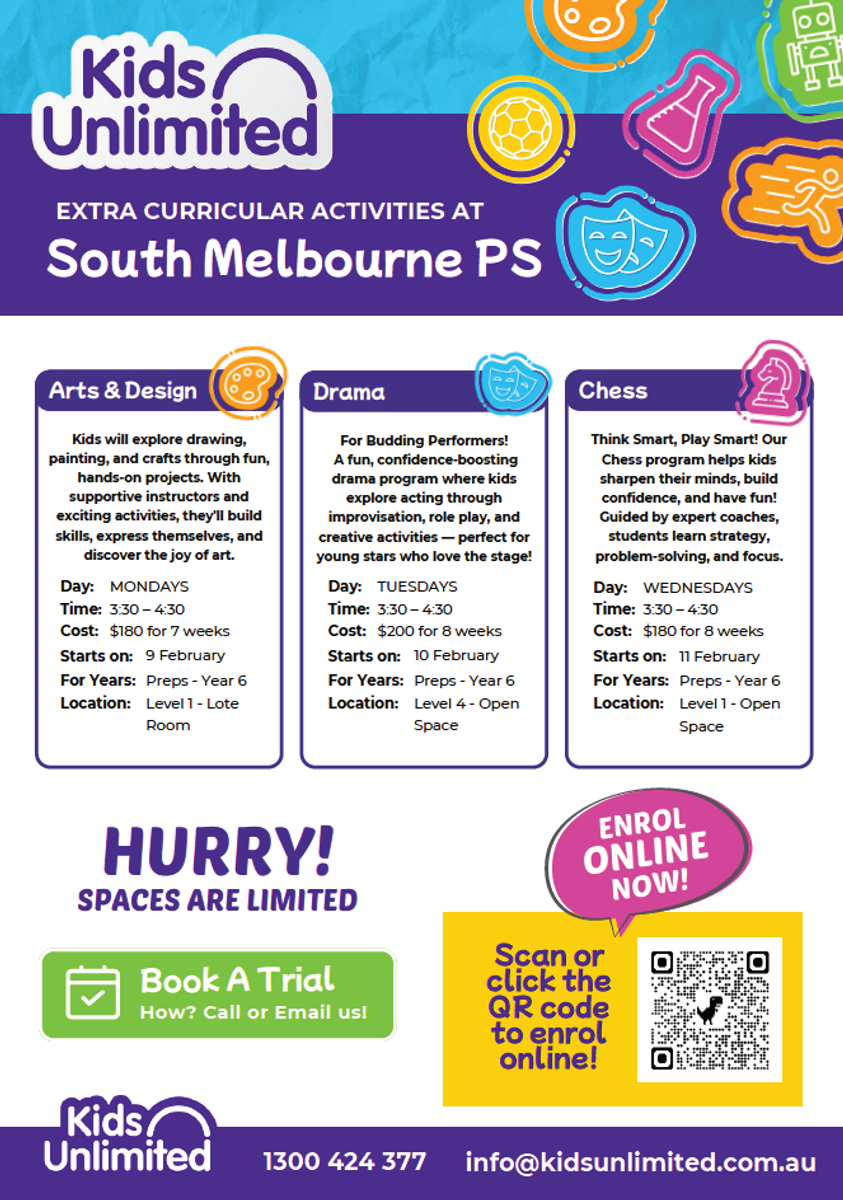 Kids Unlimited

EXTRA CURRICULAR ACTIVITIES AT
South Melbourne PS

Arts & Design

Kids will explore drawing, painting, and crafts through fun, hands-on projects. With supportive instructors and exciting activities, they'll build skills, express themselves, and discover the joy of art.

Day: MONDAYS
Time: 3:30 – 4:30
Cost: $180 for 7 weeks
Starts on: 9 February
For Years: Preps - Year 6
Location: Level 1 - Lote Room

Drama

For Budding Performers! A fun, confidence-boosting drama program where kids explore acting through improvisation, role play, and creative activities — perfect for young stars who love the stage!

Day: TUESDAYS
Time: 3:30 – 4:30
Cost: $200 for 8 weeks
Starts on: 10 February
For Years: Preps - Year 6
Location: Level 4 - Open Space

Chess

Think Smart, Play Smart! Our Chess program helps kids sharpen their minds, build confidence, and have fun! Guided by expert coaches, students learn strategy, problem-solving, and focus.

Day: WEDNESDAYS
Time: 3:30 – 4:30
Cost: $180 for 8 weeks
Starts on: 11 February
For Years: Preps - Year 6
Location: Level 1 - Open Space

HURRY!
SPACES ARE LIMITED

Book A Trial
How? Call or Email us!

ENROL ONLINE NOW!

Scan or click the QR code to enrol online!

Kids Unlimited
1300 424 377
info@kidsunlimited.com.au